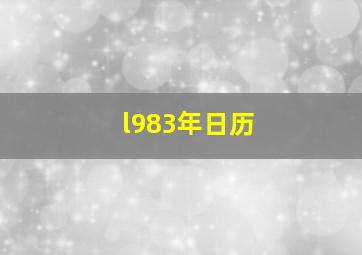 l983年日历